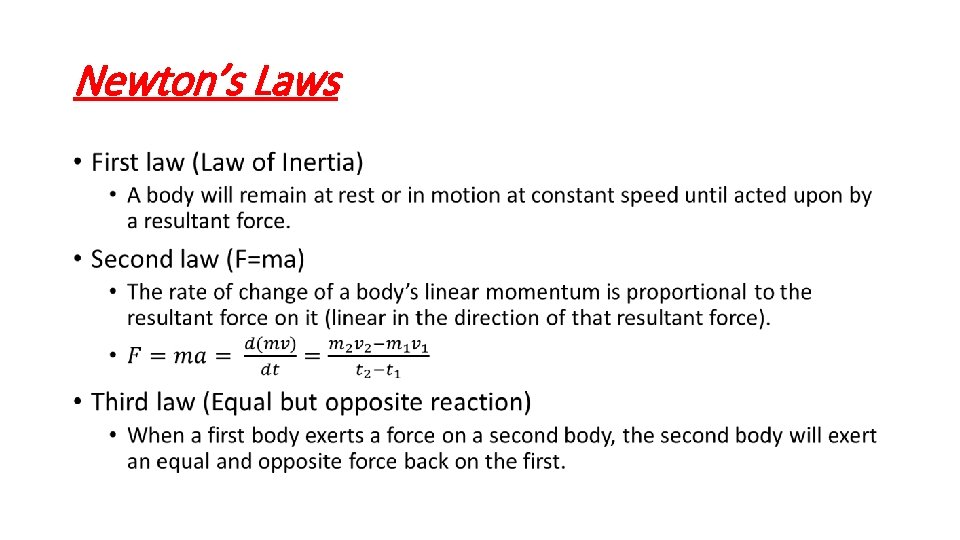 Newton's Laws

• First law (Law of Inertia)

• A body will remain at rest or in motion at constant speed until acted upon by a resultant force.

• Second law (F=ma)

• The rate of change of a body's linear momentum is proportional to the resultant force on it (linear in the direction of that resultant force).

• $F = ma = \frac{d(mv)}{dt} = \frac{m_2v_2 - m_1v_1}{t_2 - t_1}$

• Third law (Equal but opposite reaction)

• When a first body exerts a force on a second body, the second body will exert an equal and opposite force back on the first.